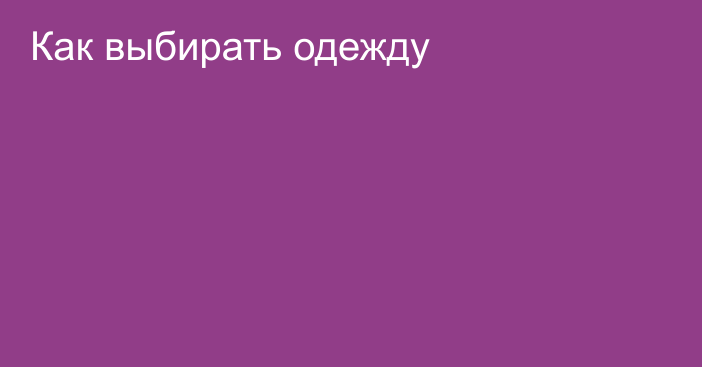 Как выбирать одежду